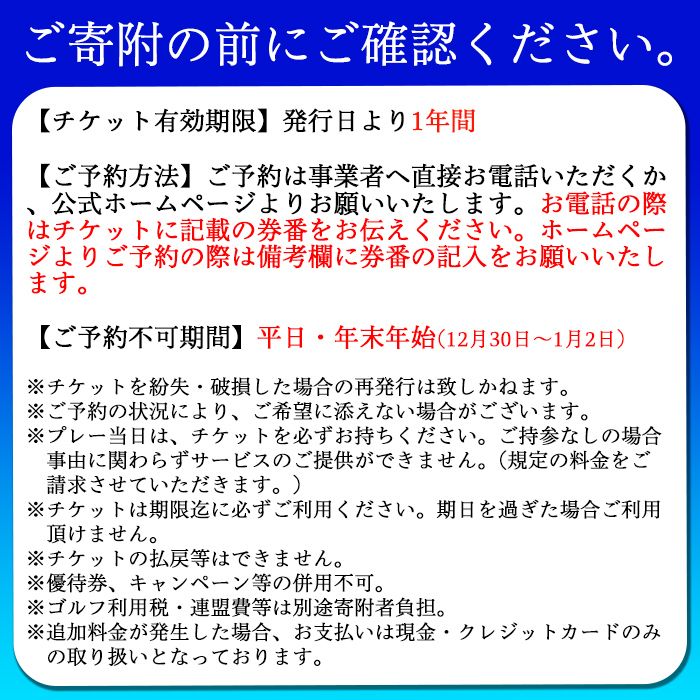 ご寄附の前にご確認ください。

【チケット有効期限】発行日より1年間

【ご予約方法】ご予約は事業者へ直接お電話いただくか、公式ホームページよりお願いいたします。お電話の際はチケットに記載の券番をお伝えください。ホームページよりご予約の際は備考欄に券番の記入をお願いいたします。

【ご予約不可期間】平日・年末年始(12月30日～1月2日)

※チケットを紛失・破損した場合の再発行は致しかねます。
※ご予約の状況により、ご希望に添えない場合がございます。
※プレー当日は、チケットを必ずお持ちください。ご持参なしの場合事由に関わらずサービスのご提供ができません。(規定の料金をご請求させていただきます。)
※チケットは期限迄に必ずご利用ください。期日を過ぎた場合ご利用頂けません。
※チケットの払戻等はできません。
※優待券、キャンペーン等の併用不可。
※ゴルフ利用税・連盟費等は別途寄附者負担。
※追加料金が発生した場合、お支払いは現金・クレジットカードのみの取り扱いとなっております。